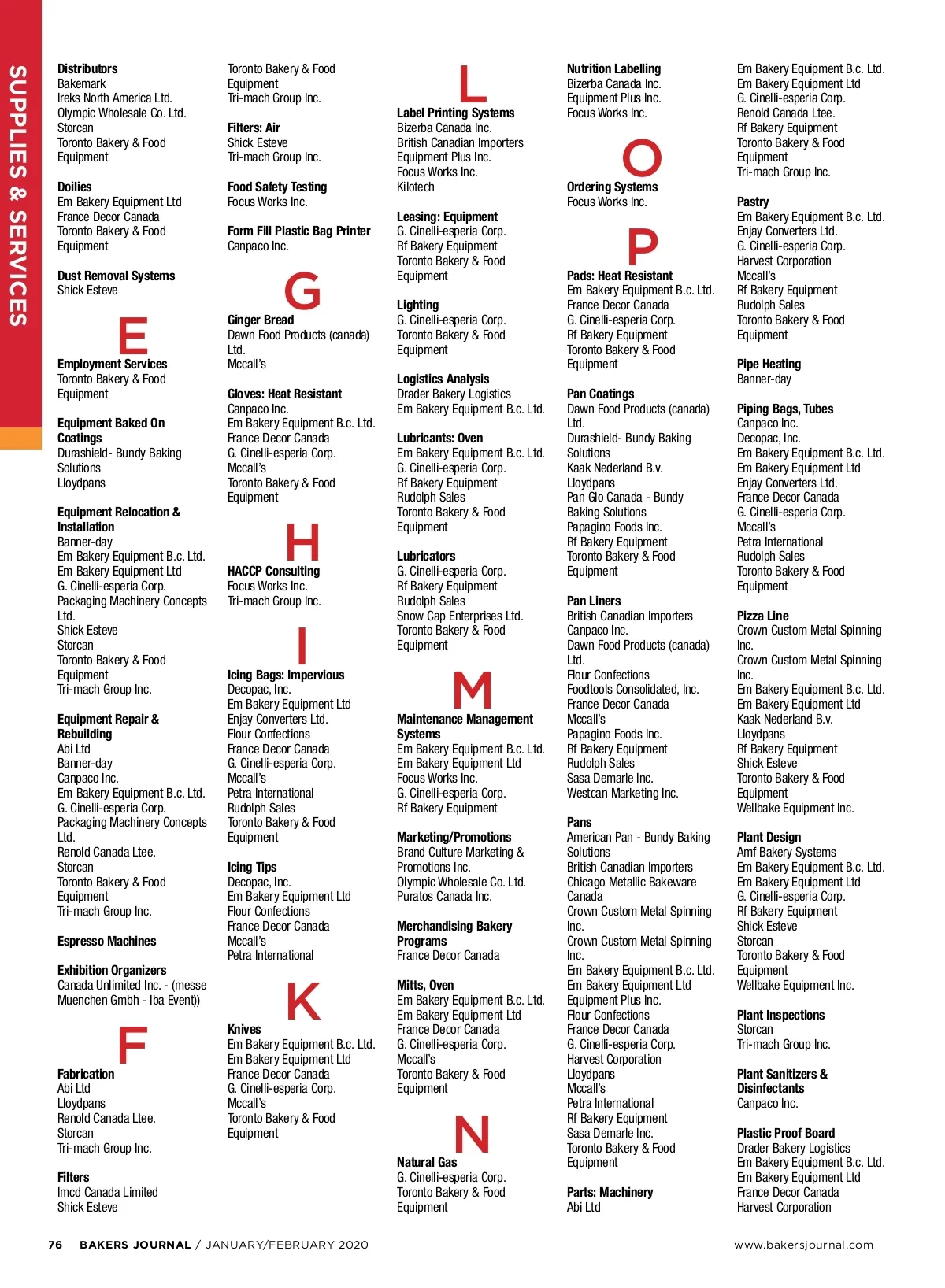 SUPPLIES & SERVICES

Distributors
Bakemark
Ireks North America Ltd.
Olympic Wholesale Co. Ltd.
Storcan
Toronto Bakery & Food Equipment

Doilies
Em Bakery Equipment Ltd
France Decor Canada
Toronto Bakery & Food Equipment

Dust Removal Systems
Shick Esteve

E

Employment Services
Toronto Bakery & Food Equipment

Equipment Baked On Coatings
Durashield- Bundy Baking Solutions
Lloydpans

Equipment Relocation & Installation
Banner-day
Em Bakery Equipment B.c. Ltd.
Em Bakery Equipment Ltd
G. Cinelli-esperia Corp.
Packaging Machinery Concepts Ltd.
Shick Esteve
Storcan
Toronto Bakery & Food Equipment
Tri-mach Group Inc.

Equipment Repair & Rebuilding
Abi Ltd
Banner-day
Canpaco Inc.
Em Bakery Equipment B.c. Ltd.
G. Cinelli-esperia Corp.
Packaging Machinery Concepts Ltd.
Renold Canada Ltee.
Storcan
Toronto Bakery & Food Equipment
Tri-mach Group Inc.

Espresso Machines

Exhibition Organizers
Canada Unlimited Inc. - (messe Muenchen Gmbh - Iba Event))

F

Fabrication
Abi Ltd
Lloydpans
Renold Canada Ltee.
Storcan
Tri-mach Group Inc.

Filters
Imcd Canada Limited
Shick Esteve

Toronto Bakery & Food Equipment
Tri-mach Group Inc.

Filters: Air
Shick Esteve
Tri-mach Group Inc.

Food Safety Testing
Focus Works Inc.

Form Fill Plastic Bag Printer
Canpaco Inc.

G

Ginger Bread
Dawn Food Products (canada) Ltd.
Mccall's

Gloves: Heat Resistant
Canpaco Inc.
Em Bakery Equipment B.c. Ltd.
France Decor Canada
G. Cinelli-esperia Corp.
Mccall's
Toronto Bakery & Food Equipment

H

HACCP Consulting
Focus Works Inc.
Tri-mach Group Inc.

I

Icing Bags: Impervious
Decopac, Inc.
Em Bakery Equipment Ltd
Enjay Converters Ltd.
Flour Confections
France Decor Canada
G. Cinelli-esperia Corp.
Mccall's
Petra International
Rudolph Sales
Toronto Bakery & Food Equipment

Icing Tips
Decopac, Inc.
Em Bakery Equipment Ltd
Flour Confections
France Decor Canada
Mccall's
Petra International

K

Knives
Em Bakery Equipment B.c. Ltd.
Em Bakery Equipment Ltd
France Decor Canada
G. Cinelli-esperia Corp.
Mccall's
Toronto Bakery & Food Equipment

L

Label Printing Systems
Bizerba Canada Inc.
British Canadian Importers
Equipment Plus Inc.
Focus Works Inc.
Kilotech

Leasing: Equipment
G. Cinelli-esperia Corp.
Rf Bakery Equipment
Toronto Bakery & Food Equipment

Lighting
G. Cinelli-esperia Corp.
Toronto Bakery & Food Equipment

Logistics Analysis
Drader Bakery Logistics
Em Bakery Equipment B.c. Ltd.

Lubricants: Oven
Em Bakery Equipment B.c. Ltd.
G. Cinelli-esperia Corp.
Rf Bakery Equipment
Rudolph Sales
Toronto Bakery & Food Equipment

Lubricators
G. Cinelli-esperia Corp.
Rf Bakery Equipment
Rudolph Sales
Snow Cap Enterprises Ltd.
Toronto Bakery & Food Equipment

M

Maintenance Management Systems
Em Bakery Equipment B.c. Ltd.
Em Bakery Equipment Ltd
Focus Works Inc.
G. Cinelli-esperia Corp.
Rf Bakery Equipment

Marketing/Promotions
Brand Culture Marketing & Promotions Inc.
Olympic Wholesale Co. Ltd.
Puratos Canada Inc.

Merchandising Bakery Programs
France Decor Canada

Mitts, Oven
Em Bakery Equipment B.c. Ltd.
Em Bakery Equipment Ltd
France Decor Canada
G. Cinelli-esperia Corp.
Mccall's
Toronto Bakery & Food Equipment

N

Natural Gas
G. Cinelli-esperia Corp.
Toronto Bakery & Food Equipment

Nutrition Labelling
Bizerba Canada Inc.
Equipment Plus Inc.
Focus Works Inc.

O

Ordering Systems
Focus Works Inc.

P

Pads: Heat Resistant
Em Bakery Equipment B.c. Ltd.
France Decor Canada
G. Cinelli-esperia Corp.
Rf Bakery Equipment
Toronto Bakery & Food Equipment

Pan Coatings
Dawn Food Products (canada) Ltd.
Durashield- Bundy Baking Solutions
Kaak Nederland B.v.
Lloydpans
Pan Glo Canada - Bundy Baking Solutions
Papagino Foods Inc.
Rf Bakery Equipment
Toronto Bakery & Food Equipment

Pan Liners
British Canadian Importers
Canpaco Inc.
Dawn Food Products (canada) Ltd.
Flour Confections
Foodtools Consolidated, Inc.
France Decor Canada
Mccall's
Papagino Foods Inc.
Rf Bakery Equipment
Rudolph Sales
Sasa Demarle Inc.
Westcan Marketing Inc.

Pans
American Pan - Bundy Baking Solutions
British Canadian Importers
Chicago Metallic Bakeware Canada
Crown Custom Metal Spinning Inc.
Crown Custom Metal Spinning Inc.
Em Bakery Equipment B.c. Ltd.
Em Bakery Equipment Ltd
Equipment Plus Inc.
Flour Confections
France Decor Canada
G. Cinelli-esperia Corp.
Harvest Corporation
Lloydpans
Mccall's
Petra International
Rf Bakery Equipment
Sasa Demarle Inc.
Toronto Bakery & Food Equipment

Parts: Machinery
Abi Ltd

Em Bakery Equipment B.c. Ltd.
Em Bakery Equipment Ltd
G. Cinelli-esperia Corp.
Renold Canada Ltee.
Rf Bakery Equipment
Toronto Bakery & Food Equipment
Tri-mach Group Inc.

Pastry
Em Bakery Equipment B.c. Ltd.
Enjay Converters Ltd.
G. Cinelli-esperia Corp.
Harvest Corporation
Mccall's
Rf Bakery Equipment
Rudolph Sales
Toronto Bakery & Food Equipment

Pipe Heating
Banner-day

Piping Bags, Tubes
Canpaco Inc.
Decopac, Inc.
Em Bakery Equipment B.c. Ltd.
Em Bakery Equipment Ltd
Enjay Converters Ltd.
France Decor Canada
G. Cinelli-esperia Corp.
Mccall's
Petra International
Rudolph Sales
Toronto Bakery & Food Equipment

Pizza Line
Crown Custom Metal Spinning Inc.
Crown Custom Metal Spinning Inc.
Em Bakery Equipment B.c. Ltd.
Em Bakery Equipment Ltd
Kaak Nederland B.v.
Lloydpans
Rf Bakery Equipment
Shick Esteve
Toronto Bakery & Food Equipment
Wellbake Equipment Inc.

Plant Design
Amf Bakery Systems
Em Bakery Equipment B.c. Ltd.
Em Bakery Equipment Ltd
G. Cinelli-esperia Corp.
Rf Bakery Equipment
Shick Esteve
Storcan
Toronto Bakery & Food Equipment
Wellbake Equipment Inc.

Plant Inspections
Storcan
Tri-mach Group Inc.

Plant Sanitizers & Disinfectants
Canpaco Inc.

Plastic Proof Board
Drader Bakery Logistics
Em Bakery Equipment B.c. Ltd.
Em Bakery Equipment Ltd
France Decor Canada
Harvest Corporation

76 BAKERS JOURNAL / JANUARY/FEBRUARY 2020 www.bakersjournal.com